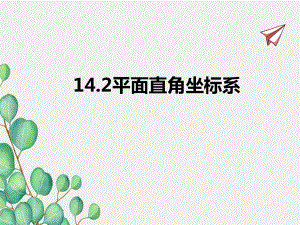 14.2平面直角坐标系